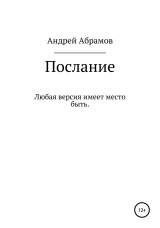 Андрей Абрамов

Послание

Любая версия имеет место быть.

12+